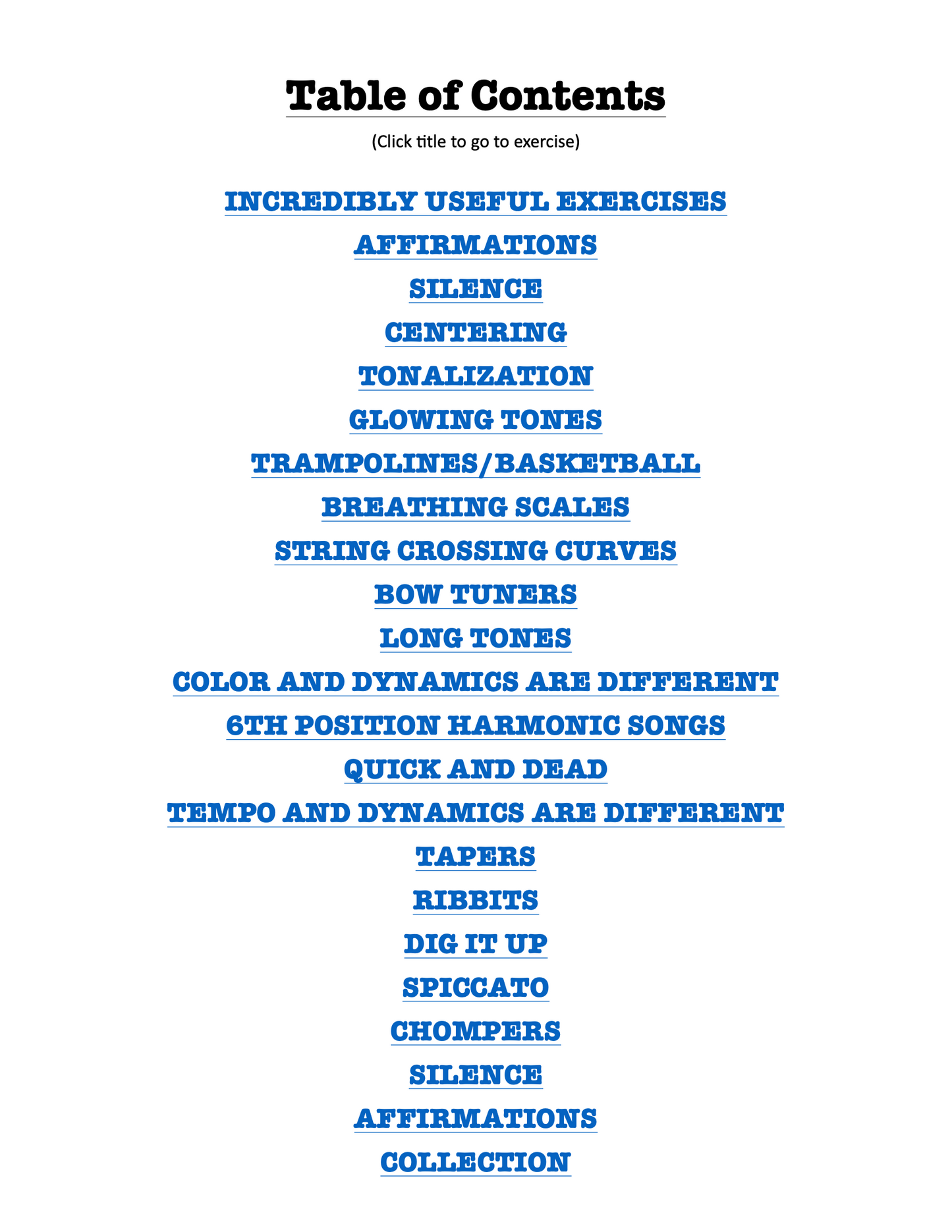 Table of Contents

(Click title to go to exercise)

INCREDIBLY USEFUL EXERCISES
AFFIRMATIONS
SILENCE
CENTERING
TONALIZATION
GLOWING TONES
TRAMPOLINES/BASKETBALL
BREATHING SCALES
STRING CROSSING CURVES
BOW TUNERS
LONG TONES
COLOR AND DYNAMICS ARE DIFFERENT
6TH POSITION HARMONIC SONGS
QUICK AND DEAD
TEMPO AND DYNAMICS ARE DIFFERENT
TAPERS
RIBBITS
DIG IT UP
SPICCATO
CHOMPERS
SILENCE
AFFIRMATIONS
COLLECTION